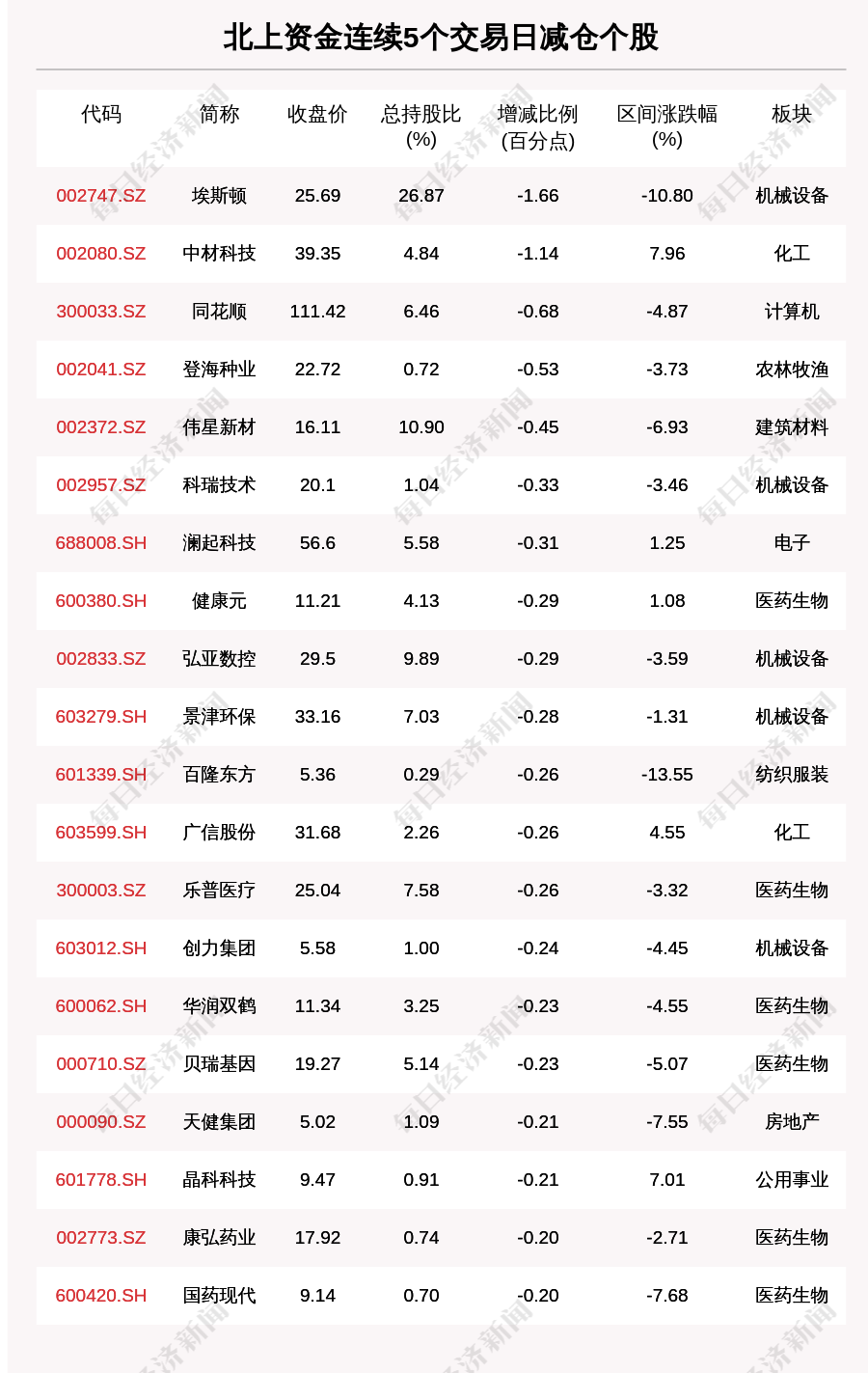 北上资金连续5个交易日减仓个股

| 代码 | 简称 | 收盘价 | 总持股比(%) | 增减比例(百分点) | 区间涨跌幅(%) | 板块 |
|---|---|---|---|---|---|---|
| 002747.SZ | 埃斯顿 | 25.69 | 26.87 | -1.66 | -10.80 | 机械设备 |
| 002080.SZ | 中材科技 | 39.35 | 4.84 | -1.14 | 7.96 | 化工 |
| 300033.SZ | 同花顺 | 111.42 | 6.46 | -0.68 | -4.87 | 计算机 |
| 002041.SZ | 登海种业 | 22.72 | 0.72 | -0.53 | -3.73 | 农林牧渔 |
| 002372.SZ | 伟星新材 | 16.11 | 10.90 | -0.45 | -6.93 | 建筑材料 |
| 002957.SZ | 科瑞技术 | 20.1 | 1.04 | -0.33 | -3.46 | 机械设备 |
| 688008.SH | 澜起科技 | 56.6 | 5.58 | -0.31 | 1.25 | 电子 |
| 600380.SH | 健康元 | 11.21 | 4.13 | -0.29 | 1.08 | 医药生物 |
| 002833.SZ | 弘亚数控 | 29.5 | 9.89 | -0.29 | -3.59 | 机械设备 |
| 603279.SH | 景津环保 | 33.16 | 7.03 | -0.28 | -1.31 | 机械设备 |
| 601339.SH | 百隆东方 | 5.36 | 0.29 | -0.26 | -13.55 | 纺织服装 |
| 603599.SH | 广信股份 | 31.68 | 2.26 | -0.26 | 4.55 | 化工 |
| 300003.SZ | 乐普医疗 | 25.04 | 7.58 | -0.26 | -3.32 | 医药生物 |
| 603012.SH | 创力集团 | 5.58 | 1.00 | -0.24 | -4.45 | 机械设备 |
| 600062.SH | 华润双鹤 | 11.34 | 3.25 | -0.23 | -4.55 | 医药生物 |
| 000710.SZ | 贝瑞基因 | 19.27 | 5.14 | -0.23 | -5.07 | 医药生物 |
| 000090.SZ | 天健集团 | 5.02 | 1.09 | -0.21 | -7.55 | 房地产 |
| 601778.SH | 晶科科技 | 9.47 | 0.91 | -0.21 | 7.01 | 公用事业 |
| 002773.SZ | 康弘药业 | 17.92 | 0.74 | -0.20 | -2.71 | 医药生物 |
| 600420.SH | 国药现代 | 9.14 | 0.70 | -0.20 | -7.68 | 医药生物 |

每日经济新闻